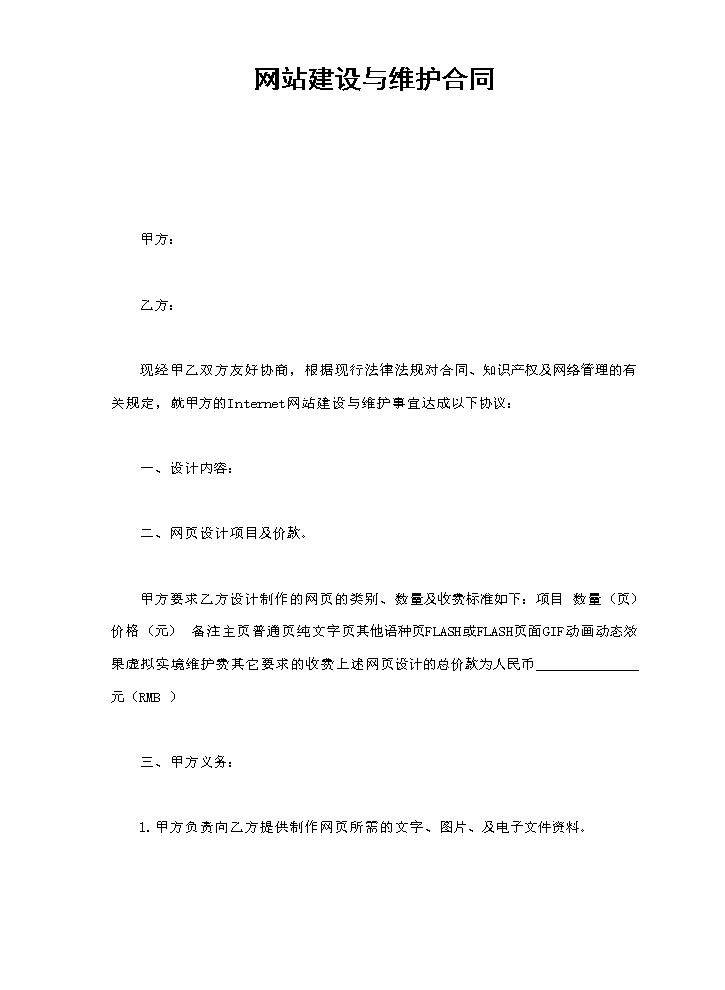 网站建设与维护合同

甲方：

乙方：

现经甲乙双方友好协商，根据现行法律法规对合同、知识产权及网络管理的有关规定，就甲方的Internet网站建设与维护事宜达成以下协议：

一、设计内容：

二、网页设计项目及价款。

甲方要求乙方设计制作的网页的类别、数量及收费标准如下：项目 数量（页） 价格（元） 备注主页普通页纯文字页其他语种页FLASH或FLASH页面GIF动画动态效果虚拟实境维护费其它要求的收费上述网页设计的总价款为人民币____元（RMB ）

三、甲方义务：

1.甲方负责向乙方提供制作网页所需的文字、图片、及电子文件资料。